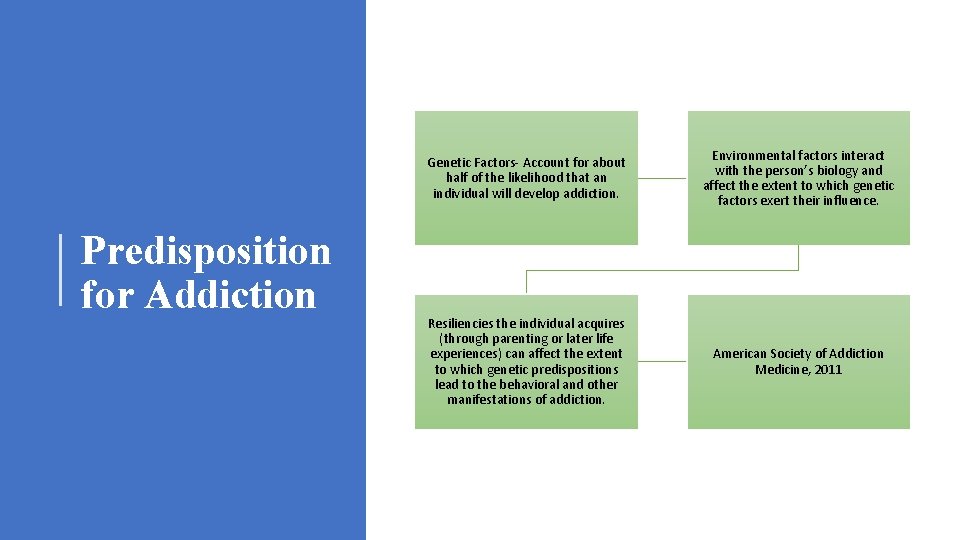 Predisposition for Addiction

Genetic Factors- Account for about half of the likelihood that an individual will develop addiction.

Environmental factors interact with the person's biology and affect the extent to which genetic factors exert their influence.

Resiliencies the individual acquires (through parenting or later life experiences) can affect the extent to which genetic predispositions lead to the behavioral and other manifestations of addiction.

American Society of Addiction Medicine, 2011